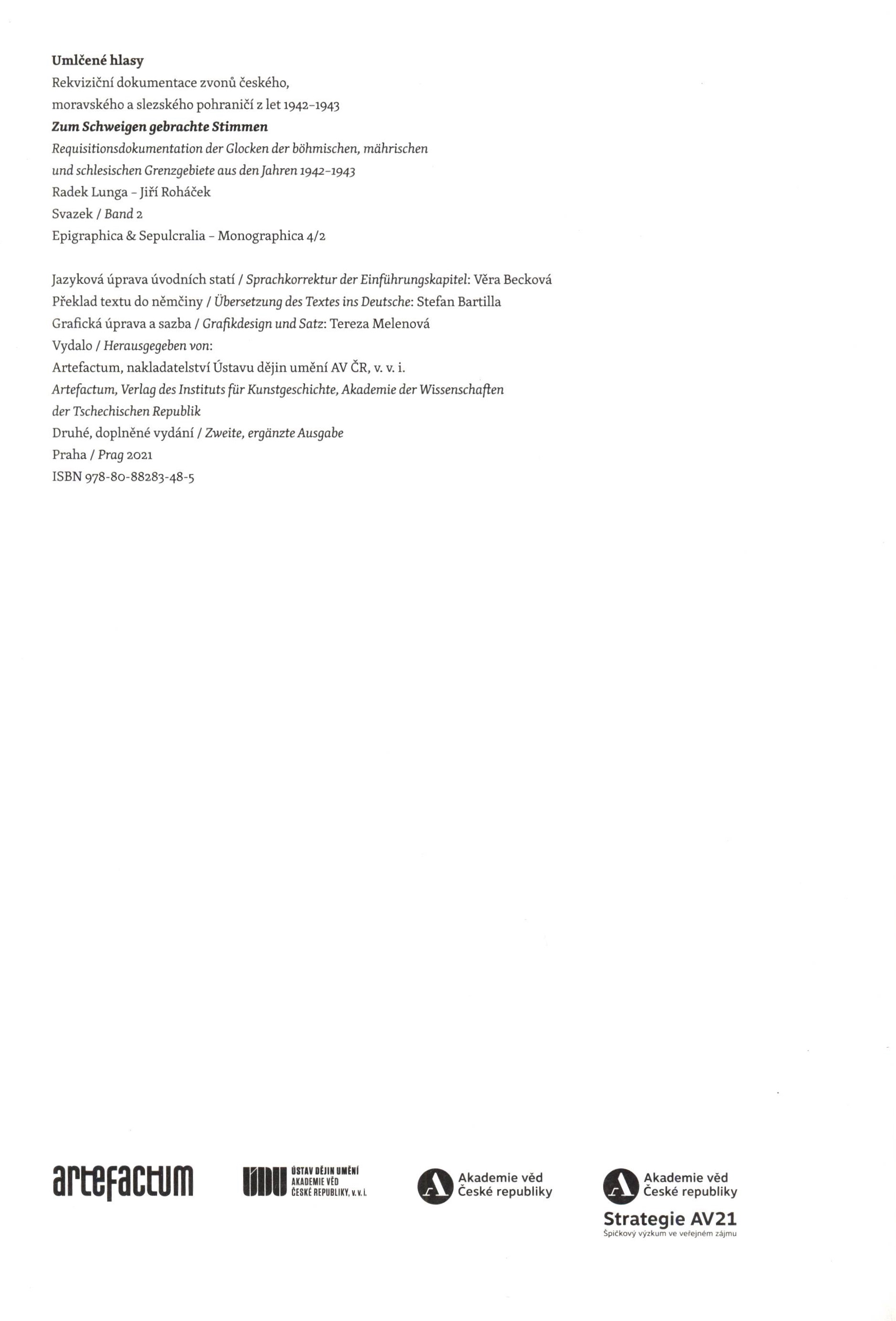 Umlčené hlasy
Rekviziční dokumentace zvonů českého,
moravského a slezského pohraničí z let 1942–1943
Zum Schweigen gebrachte Stimmen
Requisitionsdokumentation der Glocken der böhmischen, mährischen
und schlesischen Grenzgebiete aus den Jahren 1942–1943
Radek Lunga – Jiří Roháček
Svazek / Band 2
Epigraphica & Sepulcralia – Monographica 4/2

Jazyková úprava úvodních statí / Sprachkorrektur der Einführungskapitel: Věra Becková
Překlad textu do němčiny / Übersetzung des Textes ins Deutsche: Stefan Bartilla
Grafická úprava a sazba / Grafikdesign und Satz: Tereza Melenová
Vydalo / Herausgegeben von:
Artefactum, nakladatelství Ústavu dějin umění AV ČR, v. v. i.
Artefactum, Verlag des Instituts für Kunstgeschichte, Akademie der Wissenschaften
der Tschechischen Republik
Druhé, doplněné vydání / Zweite, ergänzte Ausgabe
Praha / Prag 2021
ISBN 978-80-88283-48-5

artefactum

ÚDU ÚSTAV DĚJIN UMĚNÍ
AKADEMIE VĚD
ČESKÉ REPUBLIKY, v. v. i.

Akademie věd
České republiky

Akademie věd
České republiky
Strategie AV21
Špičkový výzkum ve veřejném zájmu